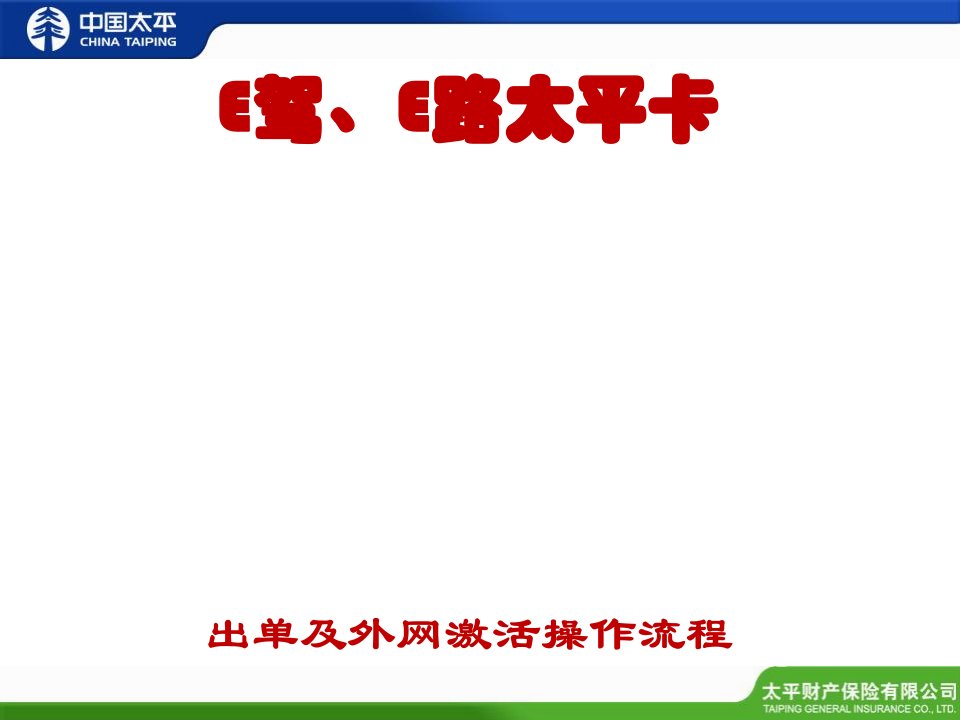 中国太平
CHINA TAIPING

E驾、E路太平卡

出单及外网激活操作流程

太平财产保险有限公司
TAIPING GENERAL INSURANCE CO., LTD.